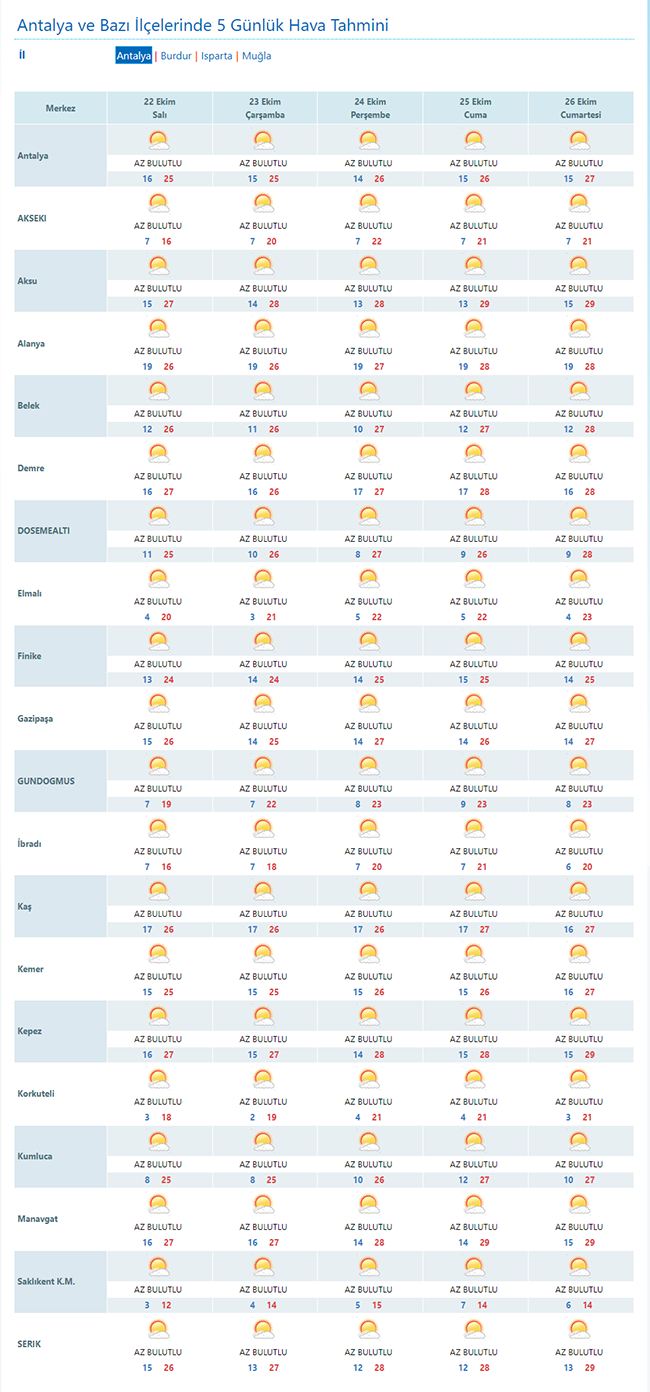 Antalya ve Bazı İlçelerinde 5 Günlük Hava Tahmini

İl

Antalya | Burdur | Isparta | Muğla

| Merkez | 22 Ekim Salı | 23 Ekim Çarşamba | 24 Ekim Perşembe | 25 Ekim Cuma | 26 Ekim Cumartesi |
|---|---|---|---|---|---|
| Antalya | AZ BULUTLU 16 25 | AZ BULUTLU 15 25 | AZ BULUTLU 14 26 | AZ BULUTLU 15 26 | AZ BULUTLU 15 27 |
| AKSEKI | AZ BULUTLU 7 16 | AZ BULUTLU 7 20 | AZ BULUTLU 7 22 | AZ BULUTLU 7 21 | AZ BULUTLU 7 21 |
| Aksu | AZ BULUTLU 15 27 | AZ BULUTLU 14 28 | AZ BULUTLU 13 28 | AZ BULUTLU 13 29 | AZ BULUTLU 15 29 |
| Alanya | AZ BULUTLU 19 26 | AZ BULUTLU 19 26 | AZ BULUTLU 19 27 | AZ BULUTLU 19 28 | AZ BULUTLU 19 28 |
| Belek | AZ BULUTLU 12 26 | AZ BULUTLU 11 26 | AZ BULUTLU 10 27 | AZ BULUTLU 12 27 | AZ BULUTLU 12 28 |
| Demre | AZ BULUTLU 16 27 | AZ BULUTLU 16 26 | AZ BULUTLU 17 27 | AZ BULUTLU 17 28 | AZ BULUTLU 16 28 |
| DOSEMEALTI | AZ BULUTLU 11 25 | AZ BULUTLU 10 26 | AZ BULUTLU 8 27 | AZ BULUTLU 9 26 | AZ BULUTLU 9 28 |
| Elmalı | AZ BULUTLU 4 20 | AZ BULUTLU 3 21 | AZ BULUTLU 5 22 | AZ BULUTLU 5 22 | AZ BULUTLU 4 23 |
| Finike | AZ BULUTLU 13 24 | AZ BULUTLU 14 24 | AZ BULUTLU 14 25 | AZ BULUTLU 15 25 | AZ BULUTLU 14 25 |
| Gazipaşa | AZ BULUTLU 15 26 | AZ BULUTLU 14 25 | AZ BULUTLU 14 27 | AZ BULUTLU 14 26 | AZ BULUTLU 14 27 |
| GUNDOGMUS | AZ BULUTLU 7 19 | AZ BULUTLU 7 22 | AZ BULUTLU 8 23 | AZ BULUTLU 9 23 | AZ BULUTLU 8 23 |
| İbradı | AZ BULUTLU 7 16 | AZ BULUTLU 7 18 | AZ BULUTLU 7 20 | AZ BULUTLU 7 21 | AZ BULUTLU 6 20 |
| Kaş | AZ BULUTLU 17 26 | AZ BULUTLU 17 26 | AZ BULUTLU 17 26 | AZ BULUTLU 17 27 | AZ BULUTLU 16 27 |
| Kemer | AZ BULUTLU 15 25 | AZ BULUTLU 15 25 | AZ BULUTLU 15 26 | AZ BULUTLU 15 26 | AZ BULUTLU 16 27 |
| Kepez | AZ BULUTLU 16 27 | AZ BULUTLU 15 27 | AZ BULUTLU 14 28 | AZ BULUTLU 15 28 | AZ BULUTLU 15 29 |
| Korkuteli | AZ BULUTLU 3 18 | AZ BULUTLU 2 19 | AZ BULUTLU 4 21 | AZ BULUTLU 4 21 | AZ BULUTLU 3 21 |
| Kumluca | AZ BULUTLU 8 25 | AZ BULUTLU 8 25 | AZ BULUTLU 10 26 | AZ BULUTLU 12 27 | AZ BULUTLU 10 27 |
| Manavgat | AZ BULUTLU 16 27 | AZ BULUTLU 16 27 | AZ BULUTLU 14 28 | AZ BULUTLU 14 29 | AZ BULUTLU 15 29 |
| Saklıkent K.M. | AZ BULUTLU 3 12 | AZ BULUTLU 4 14 | AZ BULUTLU 5 15 | AZ BULUTLU 7 14 | AZ BULUTLU 6 14 |
| SERIK | AZ BULUTLU 15 26 | AZ BULUTLU 13 27 | AZ BULUTLU 12 28 | AZ BULUTLU 12 28 | AZ BULUTLU 13 29 |